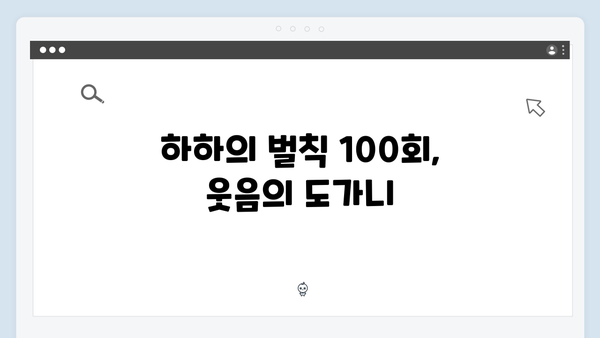 하하의 벌칙 100회, 웃음의 도가니